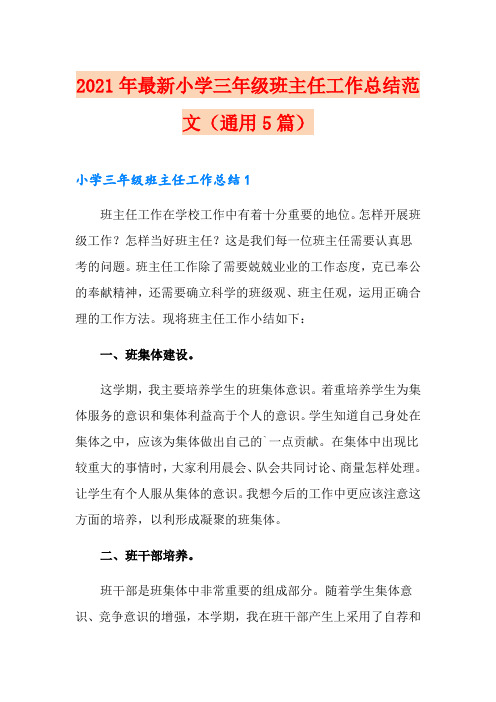 2021年最新小学三年级班主任工作总结范文（通用5篇）

小学三年级班主任工作总结1

班主任工作在学校工作中有着十分重要的地位。怎样开展班级工作？怎样当好班主任？这是我们每一位班主任需要认真思考的问题。班主任工作除了需要兢兢业业的工作态度，克己奉公的奉献精神，还需要确立科学的班级观、班主任观，运用正确合理的工作方法。现将班主任工作小结如下：

一、班集体建设。

这学期，我主要培养学生的班集体意识。着重培养学生为集体服务的意识和集体利益高于个人的意识。学生知道自己身处在集体之中，应该为集体做出自己的`一点贡献。在集体中出现比较重大的事情时，大家利用晨会、队会共同讨论、商量怎样处理。让学生有个人服从集体的意识。我想今后的工作中更应该注意这方面的培养，以利形成凝聚的班集体。

二、班干部培养。

班干部是班集体中非常重要的组成部分。随着学生集体意识、竞争意识的增强，本学期，我在班干部产生上采用了自荐和